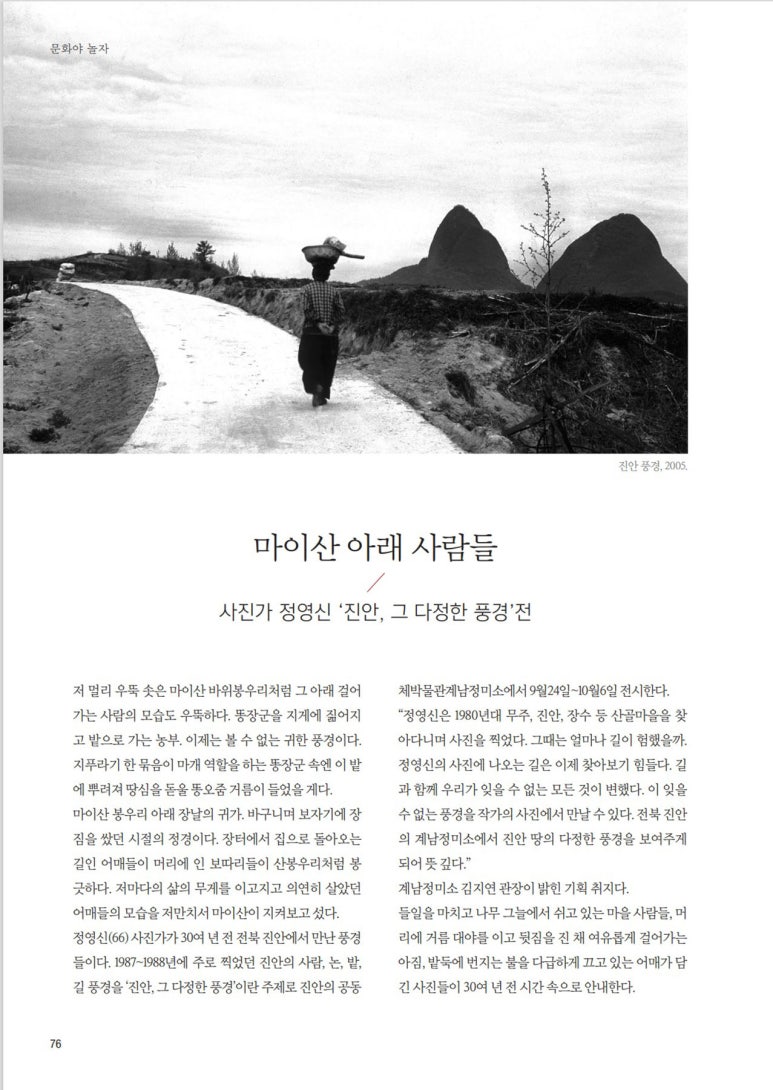 문화야 놀자

진안 풍경, 2005.

마이산 아래 사람들

사진가 정영신 '진안, 그 다정한 풍경'전

저 멀리 우뚝 솟은 마이산 바위봉우리처럼 그 아래 걸어가는 사람의 모습도 우뚝하다. 똥장군을 지게에 짊어지고 밭으로 가는 농부. 이제는 볼 수 없는 귀한 풍경이다. 지푸라기 한 묶음이 마개 역할을 하는 똥장군 속엔 이 밭에 뿌려져 땅심을 돋울 똥오줌 거름이 들었을 게다.

마이산 봉우리 아래 장날의 귀가. 바구니며 보자기에 장짐을 쌌던 시절의 정경이다. 장터에서 집으로 돌아오는 길인 어매들이 머리에 인 보따리들이 산봉우리처럼 봉긋하다. 저마다의 삶의 무게를 이고지고 의연히 살았던 어매들의 모습을 저만치서 마이산이 지켜보고 섰다.

정영신(66) 사진가가 30여 년 전 전북 진안에서 만난 풍경들이다. 1987~1988년에 주로 찍었던 진안의 사람, 논, 밭, 길 풍경을 '진안, 그 다정한 풍경'이란 주제로 진안의 공동체박물관계남정미소에서 9월24일~10월6일 전시한다.

"정영신은 1980년대 무주, 진안, 장수 등 산골마을을 찾아다니며 사진을 찍었다. 그때는 얼마나 길이 험했을까. 정영신의 사진에 나오는 길은 이제 찾아보기 힘들다. 길과 함께 우리가 잊을 수 없는 모든 것이 변했다. 이 잊을 수 없는 풍경을 작가의 사진에서 만날 수 있다. 전북 진안의 계남정미소에서 진안 땅의 다정한 풍경을 보여주게 되어 뜻 깊다."

계남정미소 김지연 관장이 밝힌 기획 취지다.

들일을 마치고 나무 그늘에서 쉬고 있는 마을 사람들, 머리에 거름 대야를 이고 뒷짐을 진 채 여유롭게 걸어가는 아짐, 밭둑에 번지는 불을 다급하게 끄고 있는 어매가 담긴 사진들이 30여 년 전 시간 속으로 안내한다.

76